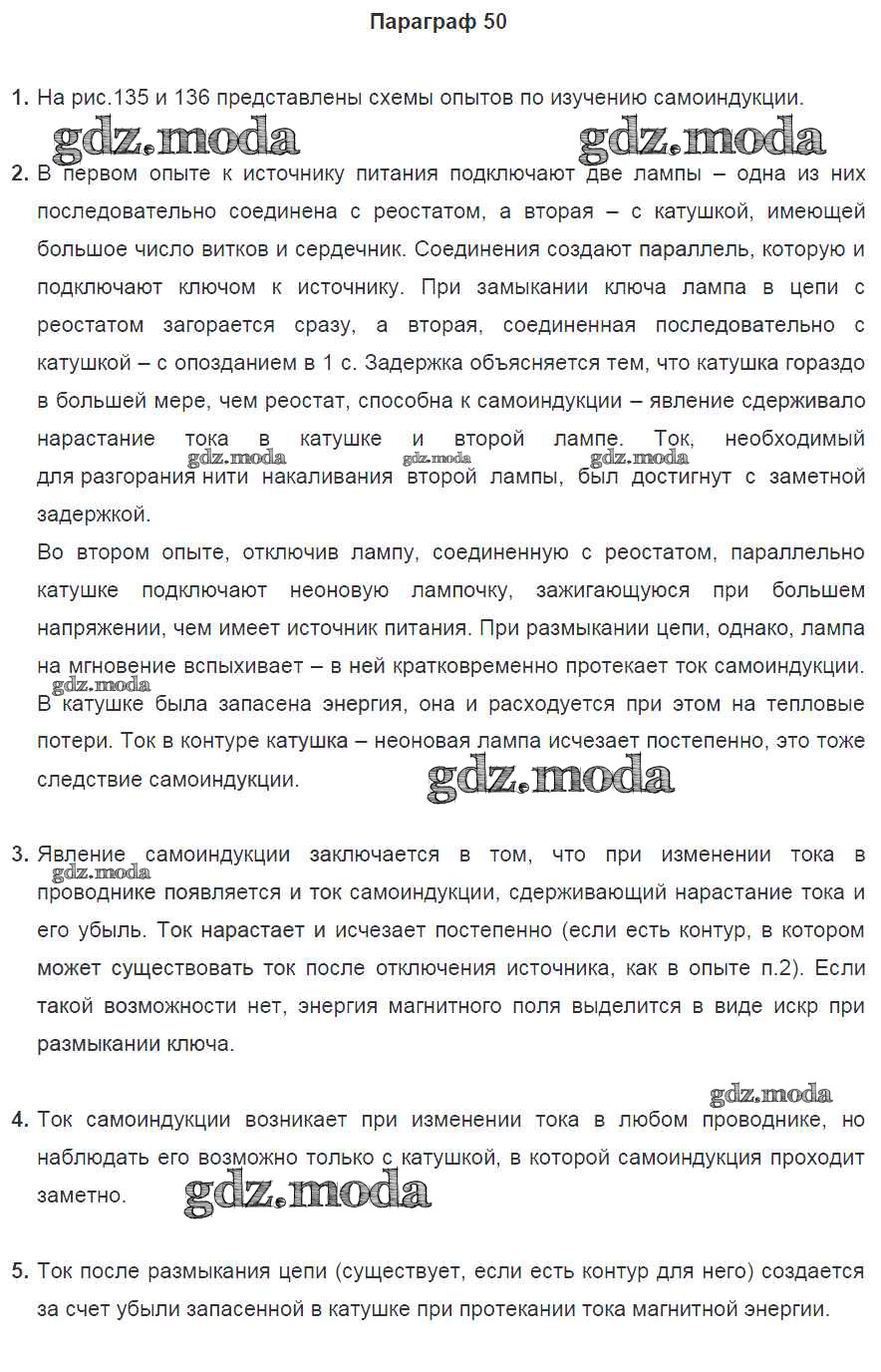 Параграф 50

1. На рис.135 и 136 представлены схемы опытов по изучению самоиндукции.

gdz.moda gdz.moda

2. В первом опыте к источнику питания подключают две лампы – одна из них последовательно соединена с реостатом, а вторая – с катушкой, имеющей большое число витков и сердечник. Соединения создают параллель, которую и подключают ключом к источнику. При замыкании ключа лампа в цепи с реостатом загорается сразу, а вторая, соединенная последовательно с катушкой – с опозданием в 1 с. Задержка объясняется тем, что катушка гораздо в большей мере, чем реостат, способна к самоиндукции – явление сдерживало нарастание тока в катушке и второй лампе. Ток, необходимый для разгорания нити накаливания второй лампы, был достигнут с заметной задержкой.

gdz.moda gdz.moda gdz.moda

Во втором опыте, отключив лампу, соединенную с реостатом, параллельно катушке подключают неоновую лампочку, зажигающуюся при большем напряжении, чем имеет источник питания. При размыкании цепи, однако, лампа на мгновение вспыхивает – в ней кратковременно протекает ток самоиндукции. В катушке была запасена энергия, она и расходуется при этом на тепловые потери. Ток в контуре катушка – неоновая лампа исчезает постепенно, это тоже следствие самоиндукции.

gdz.moda gdz.moda

3. Явление самоиндукции заключается в том, что при изменении тока в проводнике появляется и ток самоиндукции, сдерживающий нарастание тока и его убыль. Ток нарастает и исчезает постепенно (если есть контур, в котором может существовать ток после отключения источника, как в опыте п.2). Если такой возможности нет, энергия магнитного поля выделится в виде искр при размыкании ключа.

gdz.moda gdz.moda

4. Ток самоиндукции возникает при изменении тока в любом проводнике, но наблюдать его возможно только с катушкой, в которой самоиндукция проходит заметно.

gdz.moda

5. Ток после размыкания цепи (существует, если есть контур для него) создается за счет убыли запасенной в катушке при протекании тока магнитной энергии.